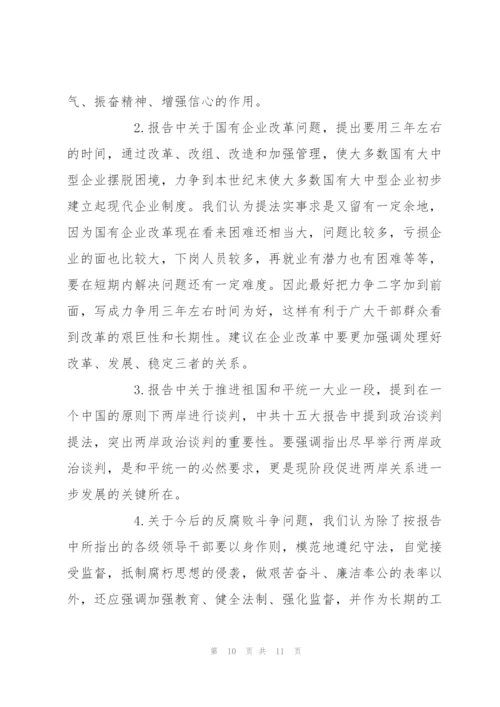 气、振奋精神、增强信心的作用。

2.报告中关于国有企业改革问题，提出要用三年左右的时间，通过改革、改组、改造和加强管理，使大多数国有大中型企业摆脱困境，力争到本世纪末使大多数国有大中型企业初步建立起现代企业制度。我们认为提法实事求是又留有一定余地，因为国有企业改革现在看来困难还相当大，问题比较多，亏损企业的面也比较大，下岗人员较多，再就业有潜力也有困难等等，要在短期内解决问题还有一定难度。因此最好把力争二字加到前面，写成力争用三年左右时间为好，这样有利于广大干部群众看到改革的艰巨性和长期性。建议在企业改革中要更加强调处理好改革、发展、稳定三者的关系。

3.报告中关于推进祖国和平统一大业一段，提到在一个中国的原则下两岸进行谈判，中共十五大报告中提到政治谈判提法，突出两岸政治谈判的重要性。要强调指出尽早举行两岸政治谈判，是和平统一的必然要求，更是现阶段促进两岸关系进一步发展的关键所在。

4.关于今后的反腐败斗争问题，我们认为除了按报告中所指出的各级领导干部要以身作则，模范地遵纪守法，自觉接受监督，抵制腐朽思想的侵袭，做艰苦奋斗、廉洁奉公的表率以外，还应强调加强教育、健全法制、强化监督，并作为长期的工

第 10 页 共 11 页